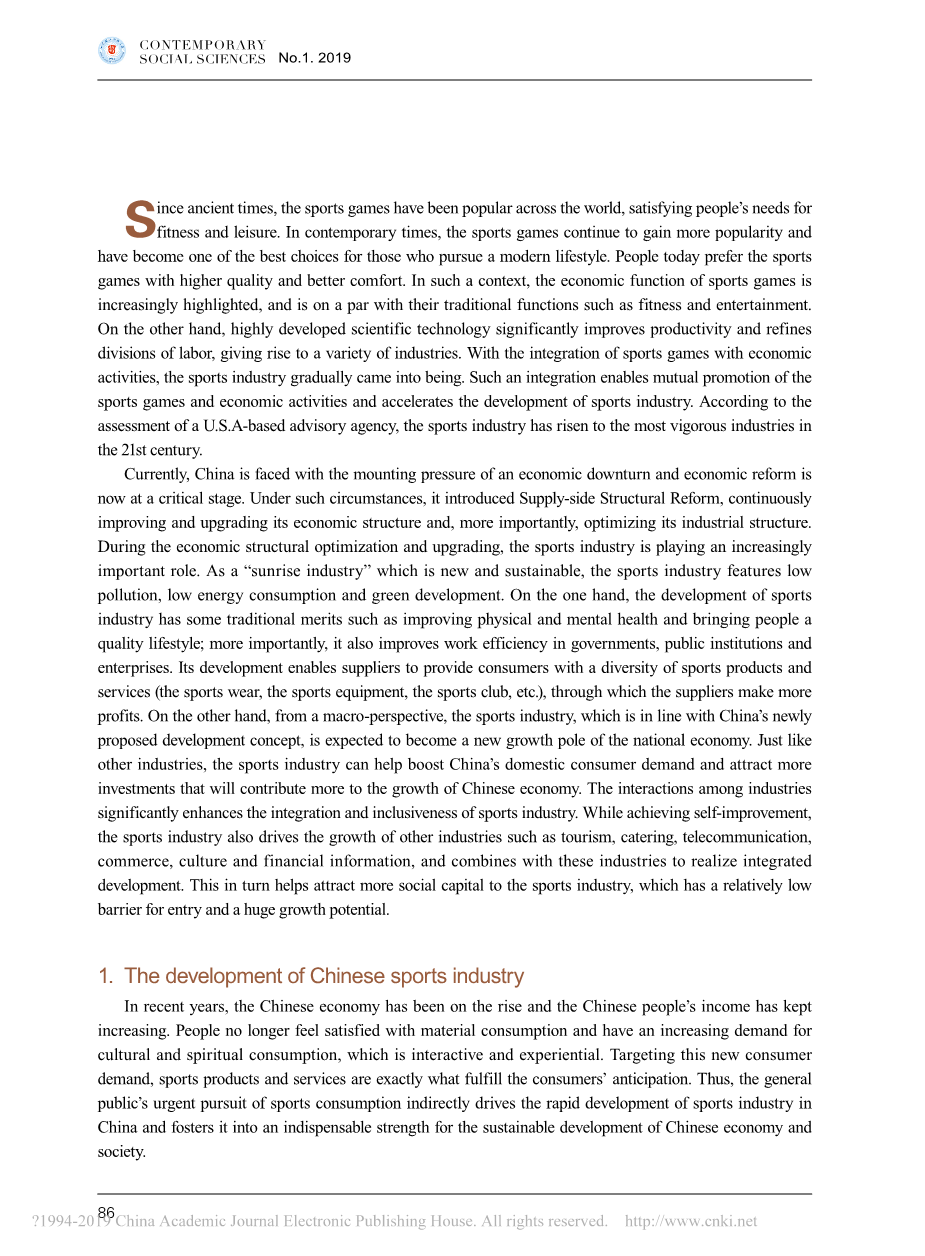 CONTEMPORARY SOCIAL SCIENCES No.1. 2019

Since ancient times, the sports games have been popular across the world, satisfying people's needs for fitness and leisure. In contemporary times, the sports games continue to gain more popularity and have become one of the best choices for those who pursue a modern lifestyle. People today prefer the sports games with higher quality and better comfort. In such a context, the economic function of sports games is increasingly highlighted, and is on a par with their traditional functions such as fitness and entertainment. On the other hand, highly developed scientific technology significantly improves productivity and refines divisions of labor, giving rise to a variety of industries. With the integration of sports games with economic activities, the sports industry gradually came into being. Such an integration enables mutual promotion of the sports games and economic activities and accelerates the development of sports industry. According to the assessment of a U.S.A-based advisory agency, the sports industry has risen to the most vigorous industries in the 21st century.

Currently, China is faced with the mounting pressure of an economic downturn and economic reform is now at a critical stage. Under such circumstances, it introduced Supply-side Structural Reform, continuously improving and upgrading its economic structure and, more importantly, optimizing its industrial structure. During the economic structural optimization and upgrading, the sports industry is playing an increasingly important role. As a "sunrise industry" which is new and sustainable, the sports industry features low pollution, low energy consumption and green development. On the one hand, the development of sports industry has some traditional merits such as improving physical and mental health and bringing people a quality lifestyle; more importantly, it also improves work efficiency in governments, public institutions and enterprises. Its development enables suppliers to provide consumers with a diversity of sports products and services (the sports wear, the sports equipment, the sports club, etc.), through which the suppliers make more profits. On the other hand, from a macro-perspective, the sports industry, which is in line with China's newly proposed development concept, is expected to become a new growth pole of the national economy. Just like other industries, the sports industry can help boost China's domestic consumer demand and attract more investments that will contribute more to the growth of Chinese economy. The interactions among industries significantly enhances the integration and inclusiveness of sports industry. While achieving self-improvement, the sports industry also drives the growth of other industries such as tourism, catering, telecommunication, commerce, culture and financial information, and combines with these industries to realize integrated development. This in turn helps attract more social capital to the sports industry, which has a relatively low barrier for entry and a huge growth potential.

1. The development of Chinese sports industry

In recent years, the Chinese economy has been on the rise and the Chinese people's income has kept increasing. People no longer feel satisfied with material consumption and have an increasing demand for cultural and spiritual consumption, which is interactive and experiential. Targeting this new consumer demand, sports products and services are exactly what fulfill the consumers' anticipation. Thus, the general public's urgent pursuit of sports consumption indirectly drives the rapid development of sports industry in China and fosters it into an indispensable strength for the sustainable development of Chinese economy and society.

86

?1994-2019 China Academic Journal Electronic Publishing House. All rights reserved. http://www.cnki.net